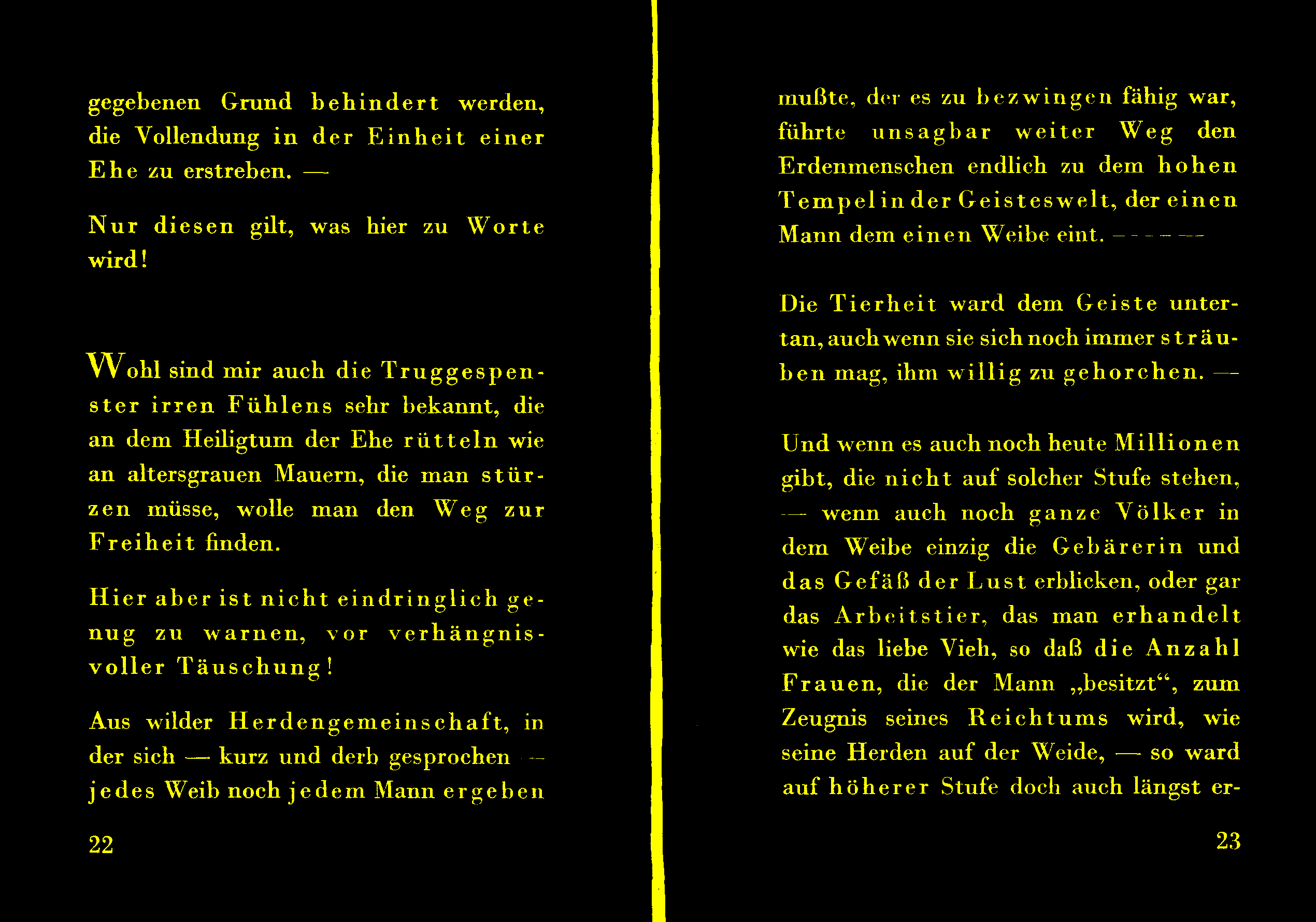 gegebenen Grund behindert werden, die Vollendung in der Einheit einer Ehe zu erstreben. —

Nur diesen gilt, was hier zu Worte wird!

Wohl sind mir auch die Truggespenster irren Fühlens sehr bekannt, die an dem Heiligtum der Ehe rütteln wie an altersgrauen Mauern, die man stürzen müsse, wolle man den Weg zur Freiheit finden.

Hier aber ist nicht eindringlich genug zu warnen, vor verhängnisvoller Täuschung!

Aus wilder Herdengemeinschaft, in der sich — kurz und derb gesprochen — jedes Weib noch jedem Mann ergeben

22

mußte, der es zu bezwingen fähig war, führte unsagbar weiter Weg den Erdenmenschen endlich zu dem hohen Tempel in der Geisteswelt, der einen Mann dem einen Weibe eint. — — — — —

Die Tierheit ward dem Geiste untertan, auch wenn sie sich noch immer sträuben mag, ihm willig zu gehorchen. —

Und wenn es auch noch heute Millionen gibt, die nicht auf solcher Stufe stehen, — wenn auch noch ganze Völker in dem Weibe einzig die Gebärerin und das Gefäß der Lust erblicken, oder gar das Arbeitstier, das man erhandelt wie das liebe Vieh, so daß die Anzahl Frauen, die der Mann „besitzt“, zum Zeugnis seines Reichtums wird, wie seine Herden auf der Weide, — so ward auf höherer Stufe doch auch längst er-

23